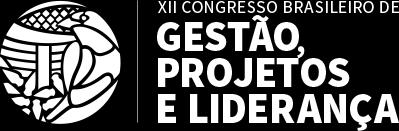 XII CONGRESSO BRASILEIRO DE
GESTÃO, PROJETOS E LIDERANÇA